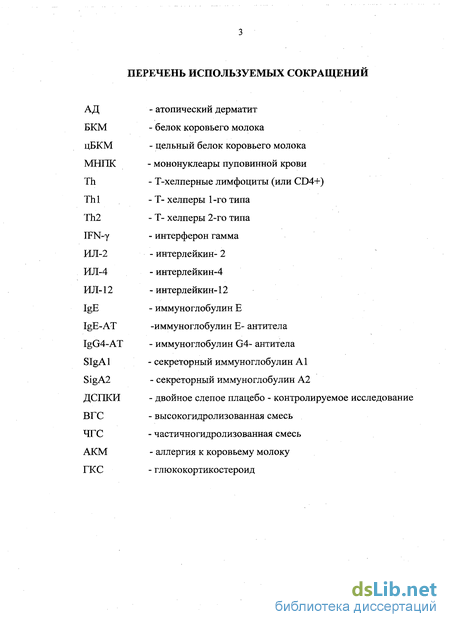 3

ПЕРЕЧЕНЬ ИСПОЛЬЗУЕМЫХ СОКРАЩЕНИЙ

АД - атопический дерматит
БКМ - белок коровьего молока
цБКМ - цельный белок коровьего молока
МНПК - мононуклеары пуповинной крови
Th - Т-хелперные лимфоциты (или CD4+)
Th1 - Т- хелперы 1-го типа
Th2 - Т- хелперы 2-го типа
IFN-γ - интерферон гамма
ИЛ-2 - интерлейкин- 2
ИЛ-4 - интерлейкин-4
ИЛ-12 - интерлейкин-12
IgE - иммуноглобулин Е
IgE-AT -иммуноглобулин Е- антитела
IgG4-AT - иммуноглобулин G4- антитела
SIgA1 - секреторный иммуноглобулин А1
SigA2 - секреторный иммуноглобулин А2
ДСПКИ - двойное слепое плацебо - контролируемое исследование
ВГС - высокогидролизованная смесь
ЧГС - частичногидролизованная смесь
АКМ - аллергия к коровьему молоку
ГКС - глюкокортикостероид

dsLib.net
библиотека диссертаций